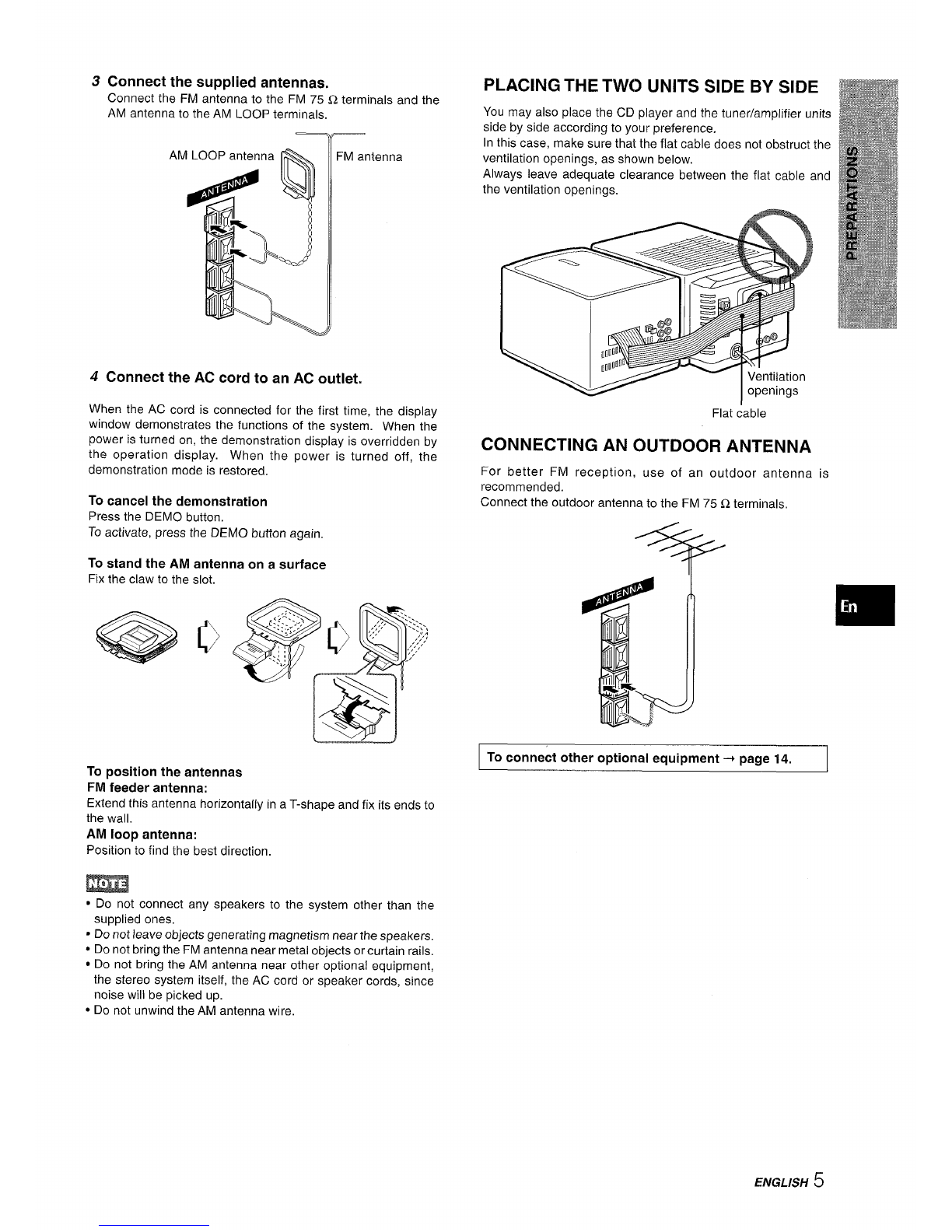 3 Connect the supplied antennas.
Connect the FM antenna to the FM 75 Ω terminals and the AM antenna to the AM LOOP terminals.

AM LOOP antenna

FM antenna

ANTENNA

4 Connect the AC cord to an AC outlet.

When the AC cord is connected for the first time, the display window demonstrates the functions of the system. When the power is turned on, the demonstration display is overridden by the operation display. When the power is turned off, the demonstration mode is restored.

To cancel the demonstration
Press the DEMO button.
To activate, press the DEMO button again.

To stand the AM antenna on a surface
Fix the claw to the slot.

To position the antennas
FM feeder antenna:
Extend this antenna horizontally in a T-shape and fix its ends to the wall.
AM loop antenna:
Position to find the best direction.

NOTE
• Do not connect any speakers to the system other than the supplied ones.
• Do not leave objects generating magnetism near the speakers.
• Do not bring the FM antenna near metal objects or curtain rails.
• Do not bring the AM antenna near other optional equipment, the stereo system itself, the AC cord or speaker cords, since noise will be picked up.
• Do not unwind the AM antenna wire.

PLACING THE TWO UNITS SIDE BY SIDE
You may also place the CD player and the tuner/amplifier units side by side according to your preference.
In this case, make sure that the flat cable does not obstruct the ventilation openings, as shown below.
Always leave adequate clearance between the flat cable and the ventilation openings.

PREPARATIONS

Ventilation openings
Flat cable

CONNECTING AN OUTDOOR ANTENNA
For better FM reception, use of an outdoor antenna is recommended.
Connect the outdoor antenna to the FM 75 Ω terminals.

ANTENNA

En

To connect other optional equipment → page 14.

ENGLISH 5